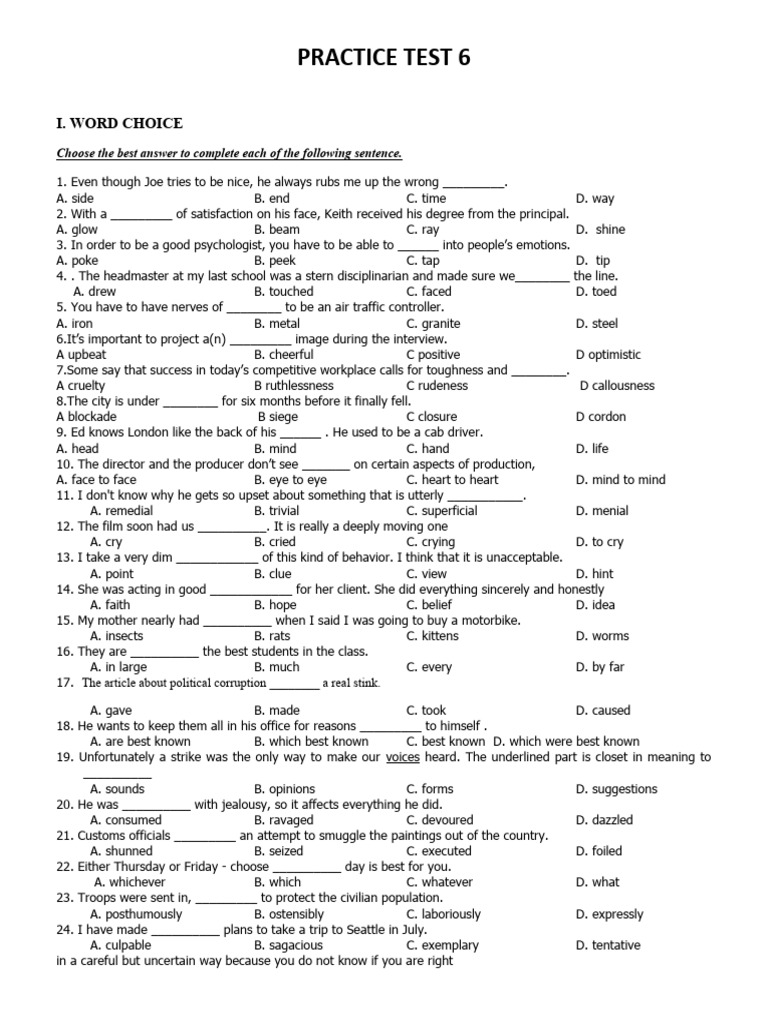 PRACTICE TEST 6

I. WORD CHOICE

Choose the best answer to complete each of the following sentence.

1. Even though Joe tries to be nice, he always rubs me up the wrong _________.
A. side B. end C. time D. way
2. With a _________ of satisfaction on his face, Keith received his degree from the principal.
A. glow B. beam C. ray D. shine
3. In order to be a good psychologist, you have to be able to ______ into people's emotions.
A. poke B. peek C. tap D. tip
4. . The headmaster at my last school was a stern disciplinarian and made sure we________ the line.
A. drew B. touched C. faced D. toed
5. You have to have nerves of ________ to be an air traffic controller.
A. iron B. metal C. granite D. steel
6.It's important to project a(n) _________ image during the interview.
A upbeat B. cheerful C positive D optimistic
7.Some say that success in today's competitive workplace calls for toughness and ________.
A cruelty B ruthlessness C rudeness D callousness
8.The city is under ________ for six months before it finally fell.
A blockade B siege C closure D cordon
9. Ed knows London like the back of his ______ . He used to be a cab driver.
A. head B. mind C. hand D. life
10. The director and the producer don't see _______ on certain aspects of production,
A. face to face B. eye to eye C. heart to heart D. mind to mind
11. I don't know why he gets so upset about something that is utterly ___________.
A. remedial B. trivial C. superficial D. menial
12. The film soon had us __________. It is really a deeply moving one
A. cry B. cried C. crying D. to cry
13. I take a very dim ____________ of this kind of behavior. I think that it is unacceptable.
A. point B. clue C. view D. hint
14. She was acting in good ____________ for her client. She did everything sincerely and honestly
A. faith B. hope C. belief D. idea
15. My mother nearly had __________ when I said I was going to buy a motorbike.
A. insects B. rats C. kittens D. worms
16. They are __________ the best students in the class.
A. in large B. much C. every D. by far
17. The article about political corruption ________ a real stink.
A. gave B. made C. took D. caused
18. He wants to keep them all in his office for reasons _________ to himself .
A. are best known B. which best known C. best known D. which were best known
19. Unfortunately a strike was the only way to make our voices heard. The underlined part is closet in meaning to __________
A. sounds B. opinions C. forms D. suggestions
20. He was __________ with jealousy, so it affects everything he did.
A. consumed B. ravaged C. devoured D. dazzled
21. Customs officials _________ an attempt to smuggle the paintings out of the country.
A. shunned B. seized C. executed D. foiled
22. Either Thursday or Friday - choose __________ day is best for you.
A. whichever B. which C. whatever D. what
23. Troops were sent in, _________ to protect the civilian population.
A. posthumously B. ostensibly C. laboriously D. expressly
24. I have made __________ plans to take a trip to Seattle in July.
A. culpable B. sagacious C. exemplary D. tentative
in a careful but uncertain way because you do not know if you are right